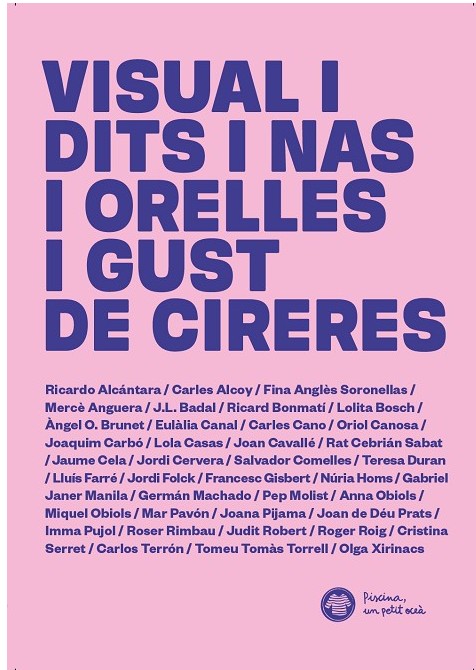 VISUAL I
DITS I NAS
I ORELLES
I GUST
DE CIRERES

Ricardo Alcántara / Carles Alcoy / Fina Anglès Soronellas / Mercè Anguera / J.L. Badal / Ricard Bonmatí / Lolita Bosch / Àngel O. Brunet / Eulàlia Canal / Carles Cano / Oriol Canosa / Joaquim Carbó / Lola Casas / Joan Cavallé / Rat Cebrián Sabat / Jaume Cela / Jordi Cervera / Salvador Comelles / Teresa Duran / Lluís Farré / Jordi Folck / Francesc Gisbert / Núria Homs / Gabriel Janer Manila / Germán Machado / Pep Molist / Anna Obiols / Miquel Obiols / Mar Pavón / Joana Pijama / Joan de Déu Prats / Imma Pujol / Roser Rimbau / Judit Robert / Roger Roig / Cristina Serret / Carlos Terrón / Tomeu Tomàs Torrell / Olga Xirinacs

Piscina,
un petit oceà